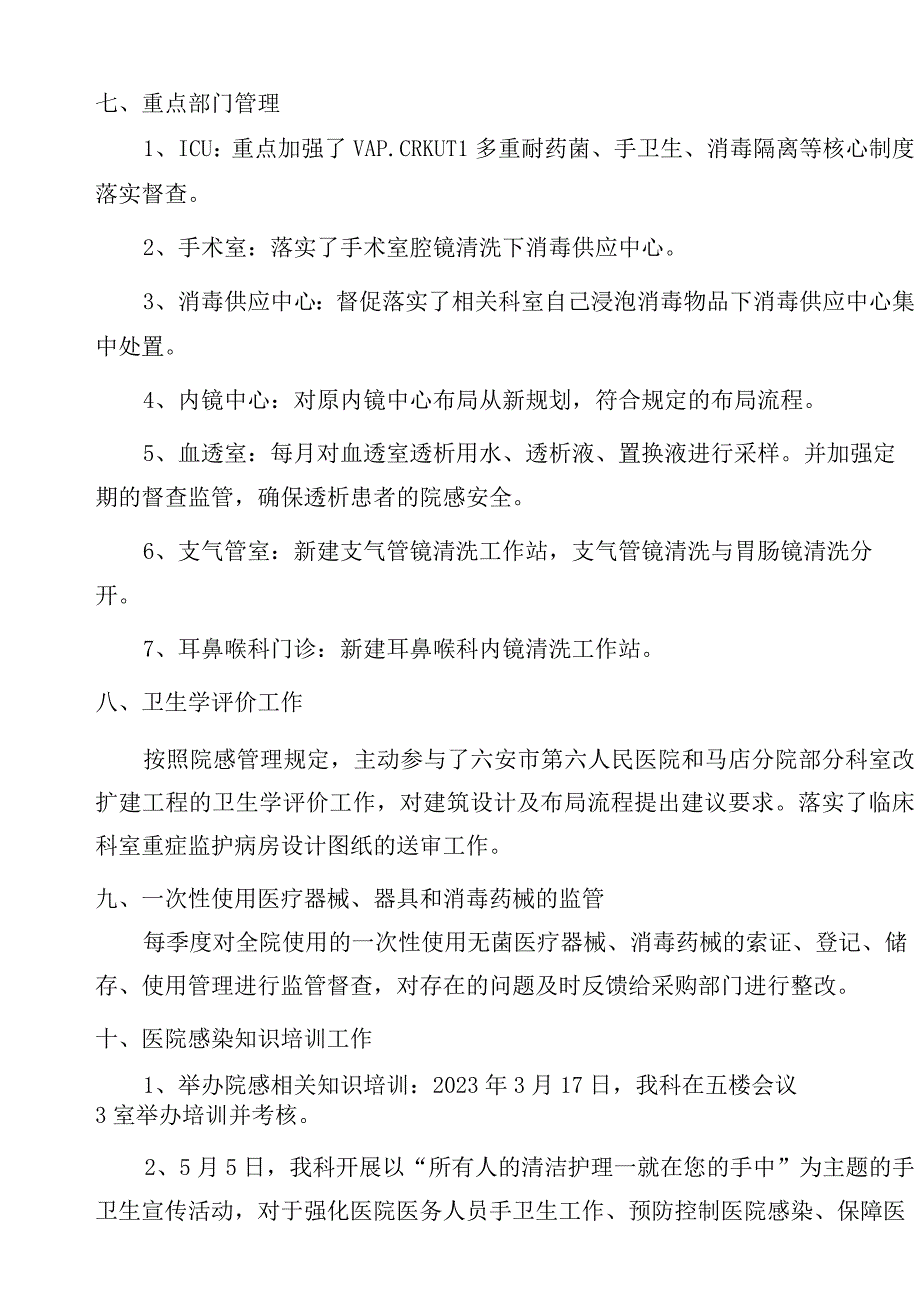 七、重点部门管理

1、ICU：重点加强了VAP.CRKUT1多重耐药菌、手卫生、消毒隔离等核心制度落实督查。

2、手术室：落实了手术室腔镜清洗下消毒供应中心。

3、消毒供应中心：督促落实了相关科室自己浸泡消毒物品下消毒供应中心集中处置。

4、内镜中心：对原内镜中心布局从新规划，符合规定的布局流程。

5、血透室：每月对血透室透析用水、透析液、置换液进行采样。并加强定期的督查监管，确保透析患者的院感安全。

6、支气管室：新建支气管镜清洗工作站，支气管镜清洗与胃肠镜清洗分开。

7、耳鼻喉科门诊：新建耳鼻喉科内镜清洗工作站。

八、卫生学评价工作

按照院感管理规定，主动参与了六安市第六人民医院和马店分院部分科室改扩建工程的卫生学评价工作，对建筑设计及布局流程提出建议要求。落实了临床科室重症监护病房设计图纸的送审工作。

九、一次性使用医疗器械、器具和消毒药械的监管

每季度对全院使用的一次性使用无菌医疗器械、消毒药械的索证、登记、储存、使用管理进行监管督查，对存在的问题及时反馈给采购部门进行整改。

十、医院感染知识培训工作

1、举办院感相关知识培训：2023年3月17日，我科在五楼会议3室举办培训并考核。

2、5月5日，我科开展以“所有人的清洁护理一就在您的手中”为主题的手卫生宣传活动，对于强化医院医务人员手卫生工作、预防控制医院感染、保障医